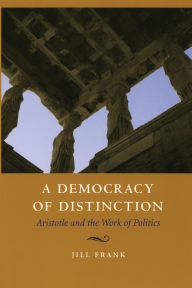 A DEMOCRACY OF DISTINCTION
Aristotle and the Work of Politics

JILL FRANK